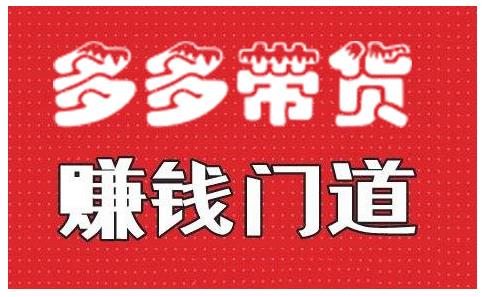 多多带货

赚钱门道